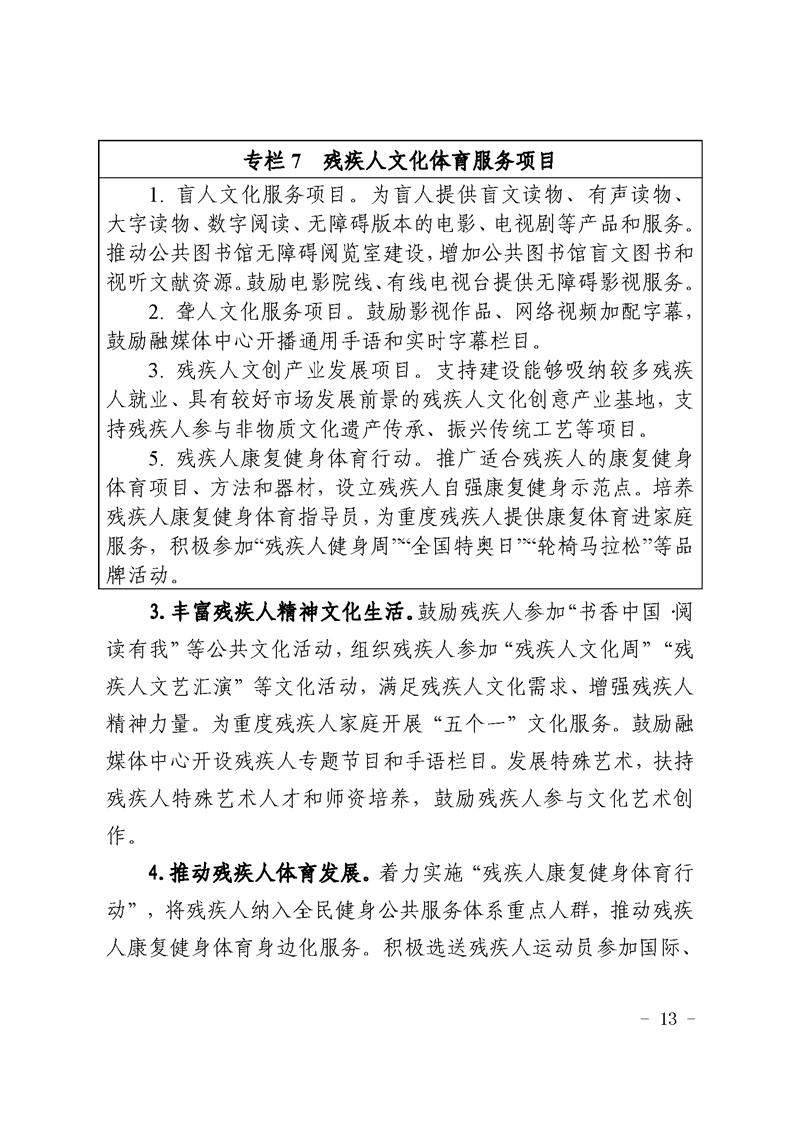 专栏 7　残疾人文化体育服务项目

1. 盲人文化服务项目。为盲人提供盲文读物、有声读物、大字读物、数字阅读、无障碍版本的电影、电视剧等产品和服务。推动公共图书馆无障碍阅览室建设，增加公共图书馆盲文图书和视听文献资源。鼓励电影院线、有线电视台提供无障碍影视服务。

2. 聋人文化服务项目。鼓励影视作品、网络视频加配字幕，鼓励融媒体中心开播通用手语和实时字幕栏目。

3. 残疾人文创产业发展项目。支持建设能够吸纳较多残疾人就业、具有较好市场发展前景的残疾人文化创意产业基地，支持残疾人参与非物质文化遗产传承、振兴传统工艺等项目。

5. 残疾人康复健身体育行动。推广适合残疾人的康复健身体育项目、方法和器材，设立残疾人自强康复健身示范点。培养残疾人康复健身体育指导员，为重度残疾人提供康复体育进家庭服务，积极参加“残疾人健身周”“全国特奥日”“轮椅马拉松”等品牌活动。

3. 丰富残疾人精神文化生活。鼓励残疾人参加“书香中国 ·阅读有我”等公共文化活动，组织残疾人参加“残疾人文化周”“残疾人文艺汇演”等文化活动，满足残疾人文化需求、增强残疾人精神力量。为重度残疾人家庭开展“五个一”文化服务。鼓励融媒体中心开设残疾人专题节目和手语栏目。发展特殊艺术，扶持残疾人特殊艺术人才和师资培养，鼓励残疾人参与文化艺术创作。

4. 推动残疾人体育发展。着力实施“残疾人康复健身体育行动”，将残疾人纳入全民健身公共服务体系重点人群，推动残疾人康复健身体育身边化服务。积极选送残疾人运动员参加国际、

- 13 -